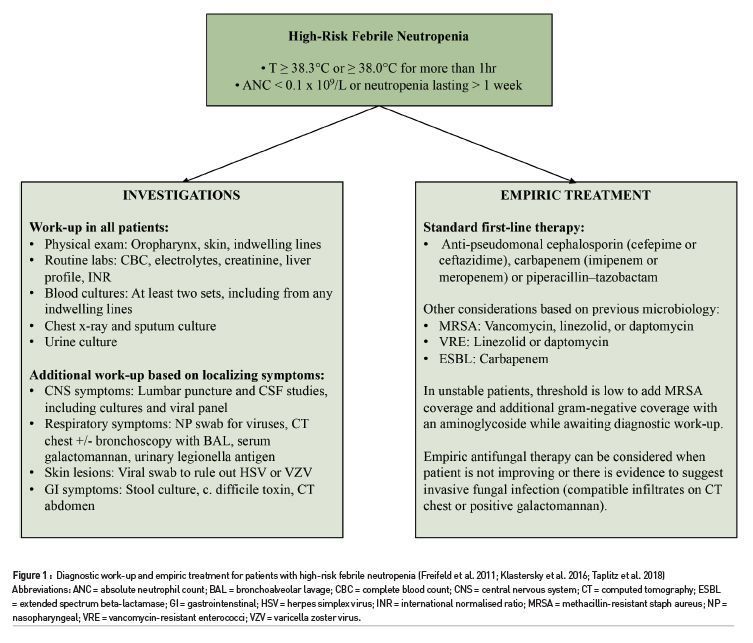 High-Risk Febrile Neutropenia

• T ≥ 38.3°C or ≥ 38.0°C for more than 1hr
• ANC < 0.1 x $10^9$/L or neutropenia lasting > 1 week

INVESTIGATIONS

Work-up in all patients:
• Physical exam: Oropharynx, skin, indwelling lines
• Routine labs: CBC, electrolytes, creatinine, liver profile, INR
• Blood cultures: At least two sets, including from any indwelling lines
• Chest x-ray and sputum culture
• Urine culture

Additional work-up based on localizing symptoms:
• CNS symptoms: Lumbar puncture and CSF studies, including cultures and viral panel
• Respiratory symptoms: NP swab for viruses, CT chest +/- bronchoscopy with BAL, serum galactomannan, urinary legionella antigen
• Skin lesions: Viral swab to rule out HSV or VZV
• GI symptoms: Stool culture, c. difficile toxin, CT abdomen

EMPIRIC TREATMENT

Standard first-line therapy:
• Anti-pseudomonal cephalosporin (cefepime or ceftazidime), carbapenem (imipenem or meropenem) or piperacillin–tazobactam

Other considerations based on previous microbiology:
• MRSA: Vancomycin, linezolid, or daptomycin
• VRE: Linezolid or daptomycin
• ESBL: Carbapenem

In unstable patients, threshold is low to add MRSA coverage and additional gram-negative coverage with an aminoglycoside while awaiting diagnostic work-up.

Empiric antifungal therapy can be considered when patient is not improving or there is evidence to suggest invasive fungal infection (compatible infiltrates on CT chest or positive galactomannan).

Figure 1 : Diagnostic work-up and empiric treatment for patients with high-risk febrile neutropenia (Freifeld et al. 2011; Klastersky et al. 2016; Taplitz et al. 2018)
Abbreviations: ANC = absolute neutrophil count; BAL = bronchoalveolar lavage; CBC = complete blood count; CNS = central nervous system; CT = computed tomography; ESBL = extended spectrum beta-lactamase; GI = gastrointenstinal; HSV = herpes simplex virus; INR = international normalised ratio; MRSA = methacillin-resistant staph aureus; NP = nasopharyngeal; VRE = vancomycin-resistant enterococci; VZV = varicella zoster virus.